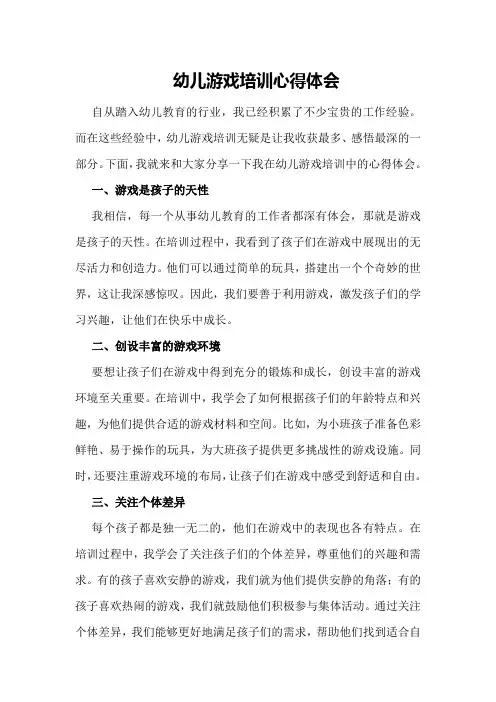 幼儿游戏培训心得体会

自从踏入幼儿教育的行业，我已经积累了不少宝贵的工作经验。而在这些经验中，幼儿游戏培训无疑是让我收获最多、感悟最深的一部分。下面，我就来和大家分享一下我在幼儿游戏培训中的心得体会。

一、游戏是孩子的天性

我相信，每一个从事幼儿教育的工作者都深有体会，那就是游戏是孩子的天性。在培训过程中，我看到了孩子们在游戏中展现出的无尽活力和创造力。他们可以通过简单的玩具，搭建出一个个奇妙的世界，这让我深感惊叹。因此，我们要善于利用游戏，激发孩子们的学习兴趣，让他们在快乐中成长。

二、创设丰富的游戏环境

要想让孩子们在游戏中得到充分的锻炼和成长，创设丰富的游戏环境至关重要。在培训中，我学会了如何根据孩子们的年龄特点和兴趣，为他们提供合适的游戏材料和空间。比如，为小班孩子准备色彩鲜艳、易于操作的玩具，为大班孩子提供更多挑战性的游戏设施。同时，还要注重游戏环境的布局，让孩子们在游戏中感受到舒适和自由。

三、关注个体差异

每个孩子都是独一无二的，他们在游戏中的表现也各有特点。在培训过程中，我学会了关注孩子们的个体差异，尊重他们的兴趣和需求。有的孩子喜欢安静的游戏，我们就为他们提供安静的角落；有的孩子喜欢热闹的游戏，我们就鼓励他们积极参与集体活动。通过关注个体差异，我们能够更好地满足孩子们的需求，帮助他们找到适合自